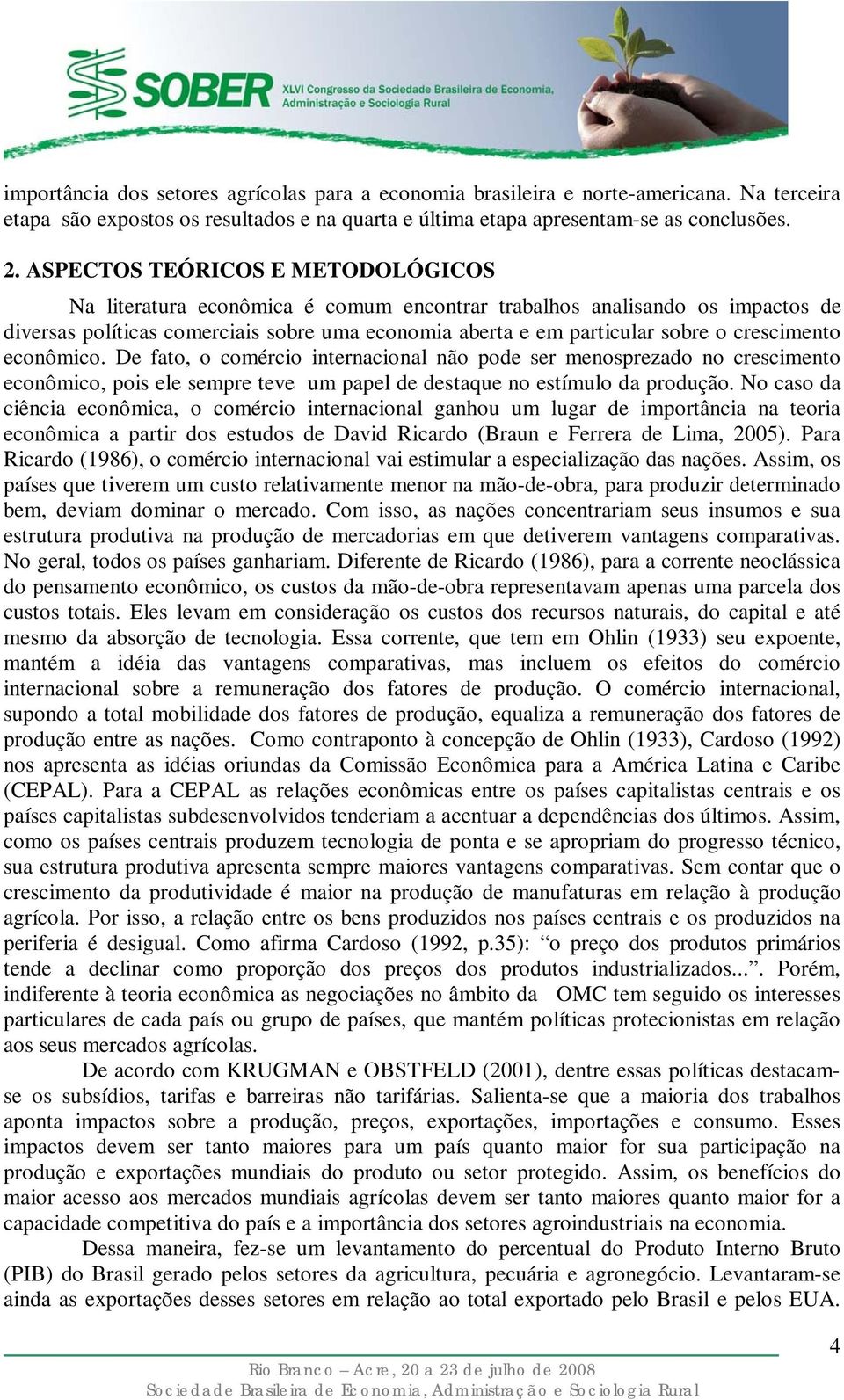 SOBER XLVI Congresso da Sociedade Brasileira de Economia, Administração e Sociologia Rural

importância dos setores agrícolas para a economia brasileira e norte-americana. Na terceira etapa são expostos os resultados e na quarta e última etapa apresentam-se as conclusões.

2. ASPECTOS TEÓRICOS E METODOLÓGICOS

Na literatura econômica é comum encontrar trabalhos analisando os impactos de diversas políticas comerciais sobre uma economia aberta e em particular sobre o crescimento econômico. De fato, o comércio internacional não pode ser menosprezado no crescimento econômico, pois ele sempre teve um papel de destaque no estímulo da produção. No caso da ciência econômica, o comércio internacional ganhou um lugar de importância na teoria econômica a partir dos estudos de David Ricardo (Braun e Ferrera de Lima, 2005). Para Ricardo (1986), o comércio internacional vai estimular a especialização das nações. Assim, os países que tiverem um custo relativamente menor na mão-de-obra, para produzir determinado bem, deviam dominar o mercado. Com isso, as nações concentrariam seus insumos e sua estrutura produtiva na produção de mercadorias em que detiverem vantagens comparativas. No geral, todos os países ganhariam. Diferente de Ricardo (1986), para a corrente neoclássica do pensamento econômico, os custos da mão-de-obra representavam apenas uma parcela dos custos totais. Eles levam em consideração os custos dos recursos naturais, do capital e até mesmo da absorção de tecnologia. Essa corrente, que tem em Ohlin (1933) seu expoente, mantém a idéia das vantagens comparativas, mas incluem os efeitos do comércio internacional sobre a remuneração dos fatores de produção. O comércio internacional, supondo a total mobilidade dos fatores de produção, equaliza a remuneração dos fatores de produção entre as nações. Como contraponto à concepção de Ohlin (1933), Cardoso (1992) nos apresenta as idéias oriundas da Comissão Econômica para a América Latina e Caribe (CEPAL). Para a CEPAL as relações econômicas entre os países capitalistas centrais e os países capitalistas subdesenvolvidos tenderiam a acentuar a dependências dos últimos. Assim, como os países centrais produzem tecnologia de ponta e se apropriam do progresso técnico, sua estrutura produtiva apresenta sempre maiores vantagens comparativas. Sem contar que o crescimento da produtividade é maior na produção de manufaturas em relação à produção agrícola. Por isso, a relação entre os bens produzidos nos países centrais e os produzidos na periferia é desigual. Como afirma Cardoso (1992, p.35): “o preço dos produtos primários tende a declinar como proporção dos preços dos produtos industrializados...”. Porém, indiferente à teoria econômica as negociações no âmbito da OMC tem seguido os interesses particulares de cada país ou grupo de países, que mantém políticas protecionistas em relação aos seus mercados agrícolas.

De acordo com KRUGMAN e OBSTFELD (2001), dentre essas políticas destacam-se os subsídios, tarifas e barreiras não tarifárias. Salienta-se que a maioria dos trabalhos aponta impactos sobre a produção, preços, exportações, importações e consumo. Esses impactos devem ser tanto maiores para um país quanto maior for sua participação na produção e exportações mundiais do produto ou setor protegido. Assim, os benefícios do maior acesso aos mercados mundiais agrícolas devem ser tanto maiores quanto maior for a capacidade competitiva do país e a importância dos setores agroindustriais na economia.

Dessa maneira, fez-se um levantamento do percentual do Produto Interno Bruto (PIB) do Brasil gerado pelos setores da agricultura, pecuária e agronegócio. Levantaram-se ainda as exportações desses setores em relação ao total exportado pelo Brasil e pelos EUA.

4

Rio Branco – Acre, 20 a 23 de julho de 2008
Sociedade Brasileira de Economia, Administração e Sociologia Rural